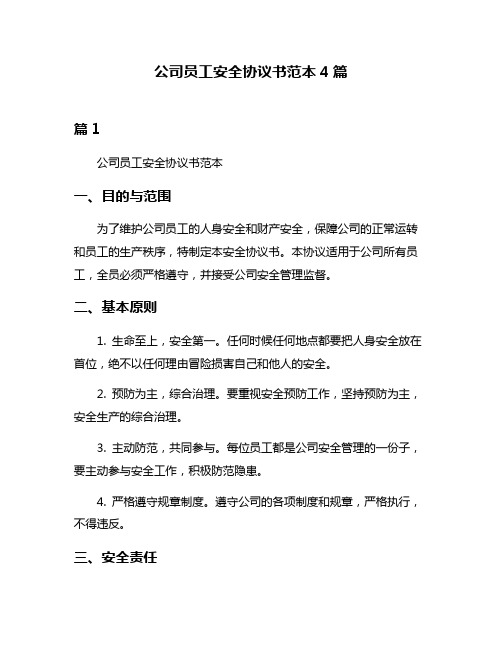 公司员工安全协议书范本 4 篇

篇 1

公司员工安全协议书范本

一、目的与范围

为了维护公司员工的人身安全和财产安全，保障公司的正常运转和员工的生产秩序，特制定本安全协议书。本协议适用于公司所有员工，全员必须严格遵守，并接受公司安全管理监督。

二、基本原则

1. 生命至上，安全第一。任何时候任何地点都要把人身安全放在首位，绝不以任何理由冒险损害自己和他人的安全。

2. 预防为主，综合治理。要重视安全预防工作，坚持预防为主，安全生产的综合治理。

3. 主动防范，共同参与。每位员工都是公司安全管理的一份子，要主动参与安全工作，积极防范隐患。

4. 严格遵守规章制度。遵守公司的各项制度和规章，严格执行，不得违反。

三、安全责任